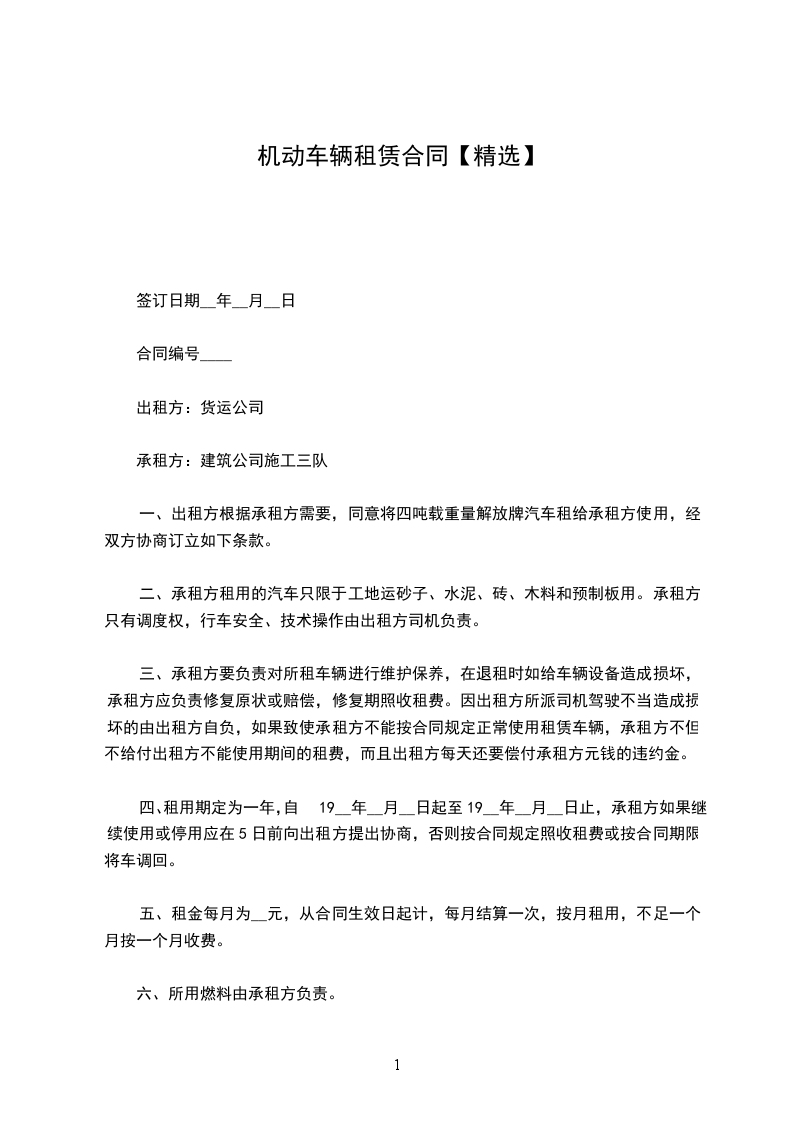 机动车辆租赁合同【精选】

签订日期__年__月__日

合同编号____

出租方：货运公司

承租方：建筑公司施工三队

一、出租方根据承租方需要，同意将四吨载重量解放牌汽车租给承租方使用，经双方协商订立如下条款。

二、承租方租用的汽车只限于工地运砂子、水泥、砖、木料和预制板用。承租方只有调度权，行车安全、技术操作由出租方司机负责。

三、承租方要负责对所租车辆进行维护保养，在退租时如给车辆设备造成损坏，承租方应负责修复原状或赔偿，修复期照收租费。因出租方所派司机驾驶不当造成损坏的由出租方自负，如果致使承租方不能按合同规定正常使用租赁车辆，承租方不但不给付出租方不能使用期间的租费，而且出租方每天还要偿付承租方元钱的违约金。

四、租用期定为一年，自 19__年__月__日起至 19__年__月__日止，承租方如果继续使用或停用应在 5 日前向出租方提出协商，否则按合同规定照收租费或按合同期限将车调回。

五、租金每月为__元，从合同生效日起计，每月结算一次，按月租用，不足一个月按一个月收费。

六、所用燃料由承租方负责。

1